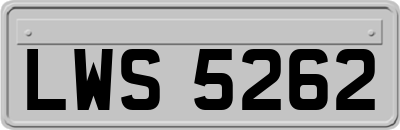 LWS 5262